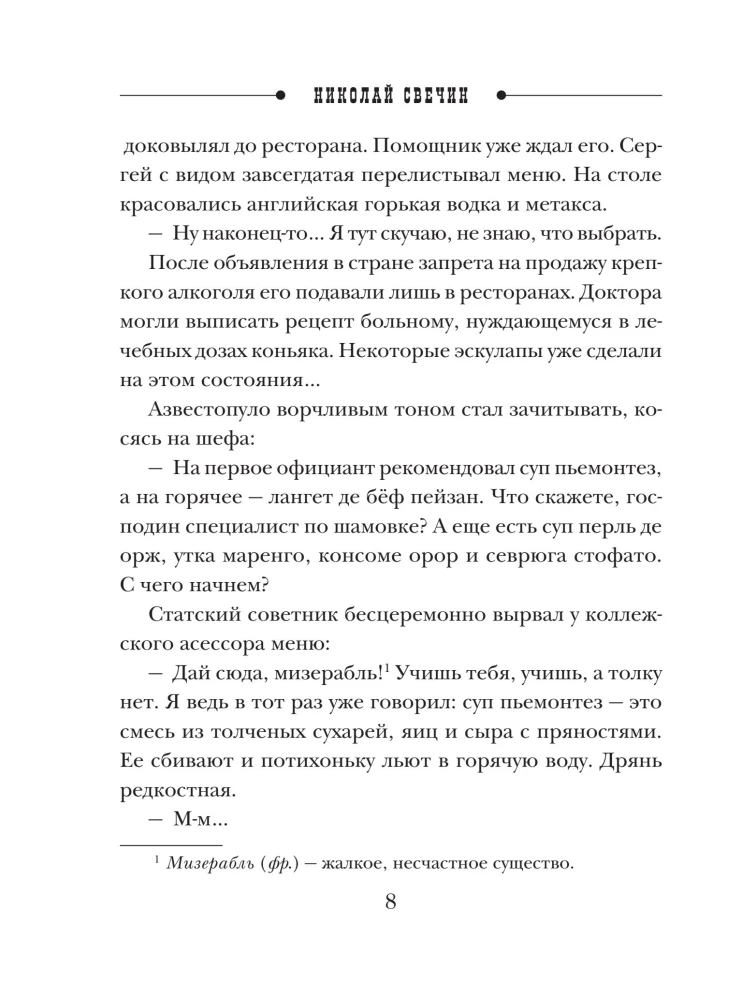 НИКОЛАЙ СВЕЧИН

доковылял до ресторана. Помощник уже ждал его. Сергей с видом завсегдатая перелистывал меню. На столе красовались английская горькая водка и метакса.

— Ну наконец-то... Я тут скучаю, не знаю, что выбрать.

После объявления в стране запрета на продажу крепкого алкоголя его подавали лишь в ресторанах. Доктора могли выписать рецепт больному, нуждающемуся в лечебных дозах коньяка. Некоторые эскулапы уже сделали на этом состояния...

Азвестопуло ворчливым тоном стал зачитывать, косясь на шефа:

— На первое официант рекомендовал суп пьемонтез, а на горячее — лангет де бёф пейзан. Что скажете, господин специалист по шамовке? А еще есть суп перль де орж, утка маренго, консоме орор и севрюга стофато. С чего начнем?

Статский советник бесцеремонно вырвал у коллежского асессора меню:

— Дай сюда, мизерабль!$^1$ Учишь тебя, учишь, а толку нет. Я ведь в тот раз уже говорил: суп пьемонтез — это смесь из толченых сухарей, яиц и сыра с пряностями. Ее сбивают и потихоньку льют в горячую воду. Дрянь редкостная.

— М-м...

$^1$ Мизерабль (фр.) — жалкое, несчастное существо.

8